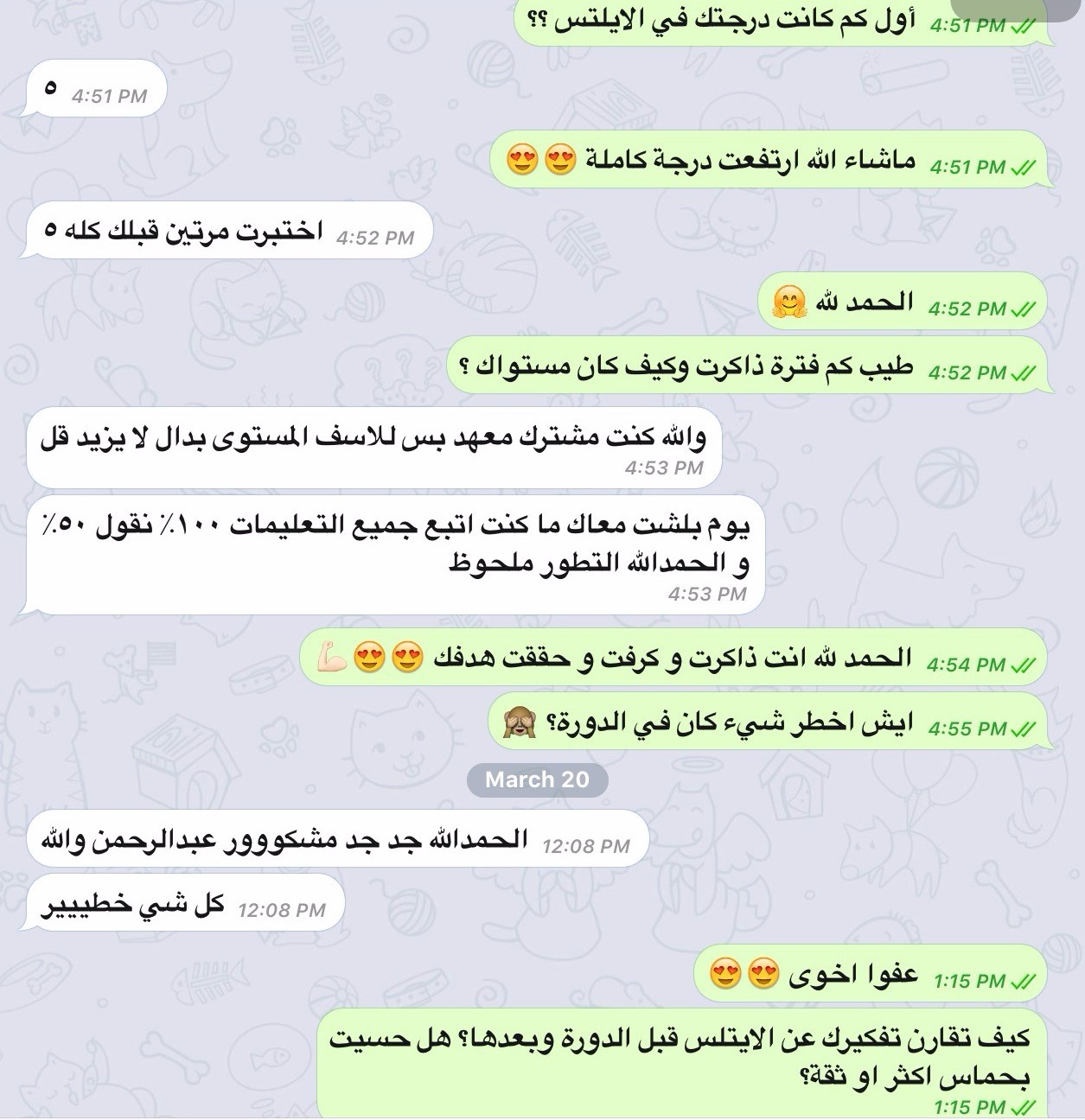 أول كم كانت درجتك في الايلتس ؟؟ 4:51 PM

٥ 4:51 PM

ماشاء الله ارتفعت درجة كاملة 😍😍 4:51 PM

اختبرت مرتين قبلك كله ٥ 4:52 PM

الحمد لله 🤗 4:52 PM

طيب كم فترة ذاكرت وكيف كان مستواك ؟ 4:52 PM

والله كنت مشترك معهد بس للاسف المستوى بدال لا يزيد قل 4:53 PM

يوم بلشت معاك ما كنت اتبع جميع التعليمات ١٠٠٪ نقول ٥٠٪ و الحمدالله التطور ملحوظ 4:53 PM

الحمد لله انت ذاكرت و كرفت و حققت هدفك 😍😍💪 4:54 PM

ايش اخطر شيء كان في الدورة؟ 🙈 4:55 PM

March 20

الحمدالله جد جد مشكووور عبدالرحمن والله 12:08 PM

كل شي خطيييير 12:08 PM

عفوا اخوى 😍😍 1:15 PM

كيف تقارن تفكيرك عن الايتلس قبل الدورة وبعدها؟ هل حسيت بحماس اكثر او ثقة؟ 1:15 PM